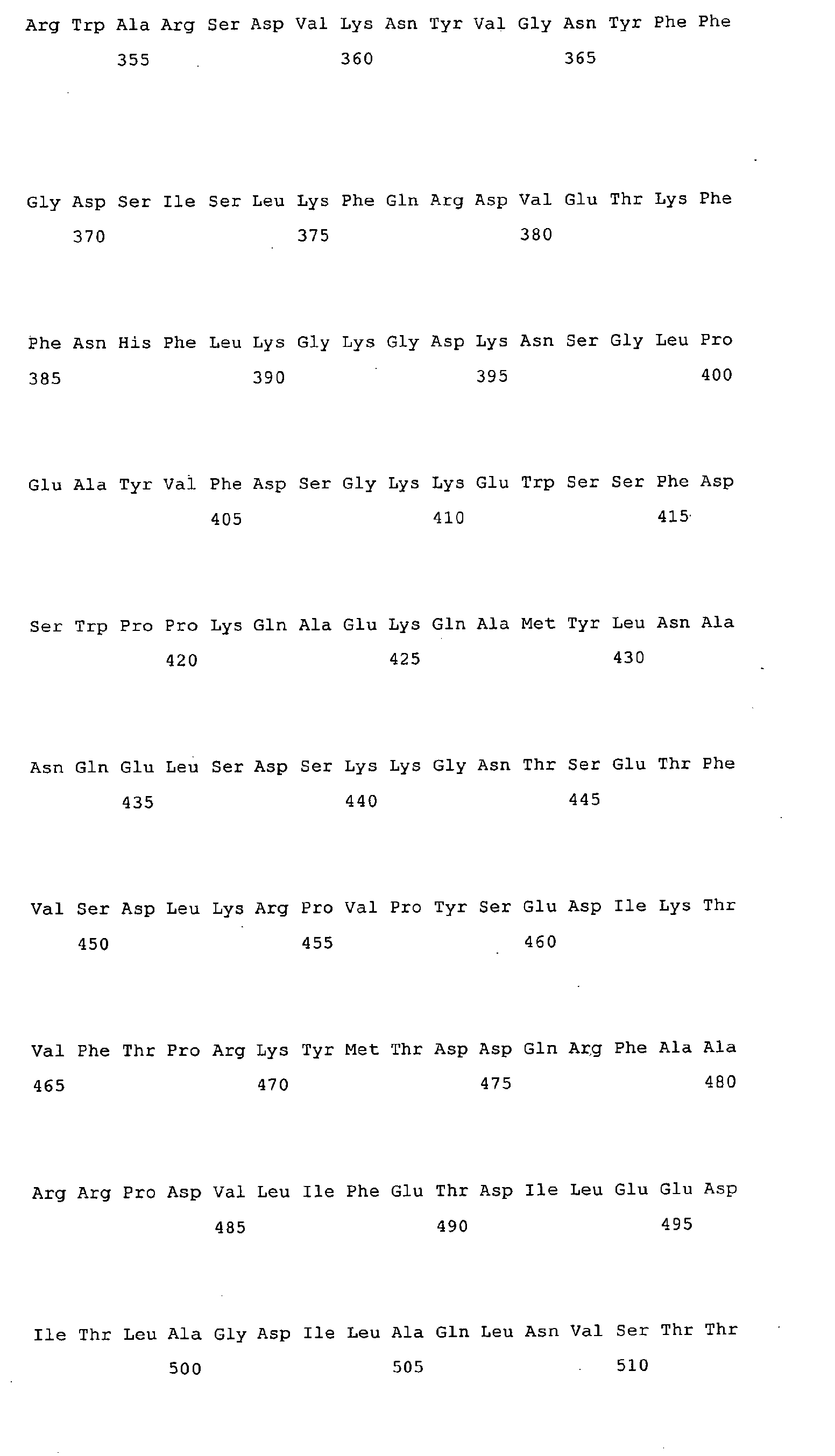 Arg Trp Ala Arg Ser Asp Val Lys Asn Tyr Val Gly Asn Tyr Phe Phe
355 360 365

Gly Asp Ser Ile Ser Leu Lys Phe Gln Arg Asp Val Glu Thr Lys Phe
370 375 380

Phe Asn His Phe Leu Lys Gly Lys Gly Asp Lys Asn Ser Gly Leu Pro
385 390 395 400

Glu Ala Tyr Val Phe Asp Ser Gly Lys Lys Glu Trp Ser Ser Phe Asp
405 410 415

Ser Trp Pro Pro Lys Gln Ala Glu Lys Gln Ala Met Tyr Leu Asn Ala
420 425 430

Asn Gln Glu Leu Ser Asp Ser Lys Lys Gly Asn Thr Ser Glu Thr Phe
435 440 445

Val Ser Asp Leu Lys Arg Pro Val Pro Tyr Ser Glu Asp Ile Lys Thr
450 455 460

Val Phe Thr Pro Arg Lys Tyr Met Thr Asp Asp Gln Arg Phe Ala Ala
465 470 475 480

Arg Arg Pro Asp Val Leu Ile Phe Glu Thr Asp Ile Leu Glu Glu Asp
485 490 495

Ile Thr Leu Ala Gly Asp Ile Leu Ala Gln Leu Asn Val Ser Thr Thr
500 505 510